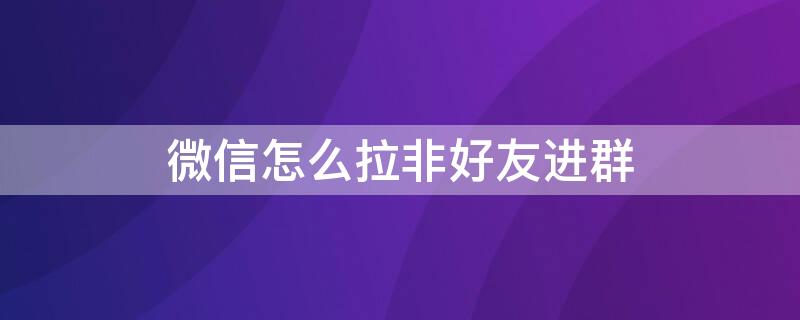 微信怎么拉非好友进群